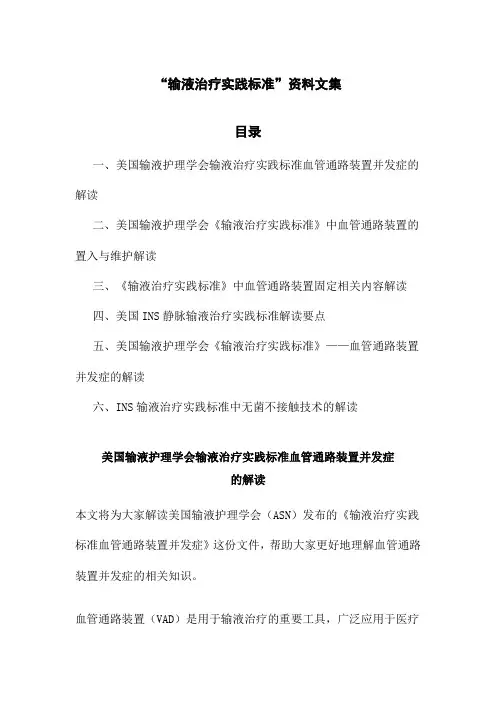 “输液治疗实践标准”资料文集

目录

一、美国输液护理学会输液治疗实践标准血管通路装置并发症的解读

二、美国输液护理学会《输液治疗实践标准》中血管通路装置的置入与维护解读

三、《输液治疗实践标准》中血管通路装置固定相关内容解读

四、美国INS静脉输液治疗实践标准解读要点

五、美国输液护理学会《输液治疗实践标准》——血管通路装置并发症的解读

六、INS输液治疗实践标准中无菌不接触技术的解读

美国输液护理学会输液治疗实践标准血管通路装置并发症的解读

本文将为大家解读美国输液护理学会（ASN）发布的《输液治疗实践标准血管通路装置并发症》这份文件，帮助大家更好地理解血管通路装置并发症的相关知识。

血管通路装置（VAD）是用于输液治疗的重要工具，广泛应用于医疗